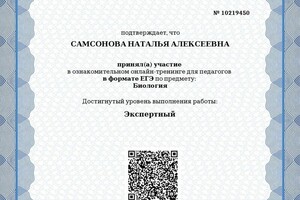 № 10219450

подтверждает, что

САМСОНОВА НАТАЛЬЯ АЛЕКСЕЕВНА

принял(а) участие
в ознакомительном онлайн-тренинге для педагогов
в формате ЕГЭ по предмету:
Биология

Достигнутый уровень выполнения работы:

Экспертный